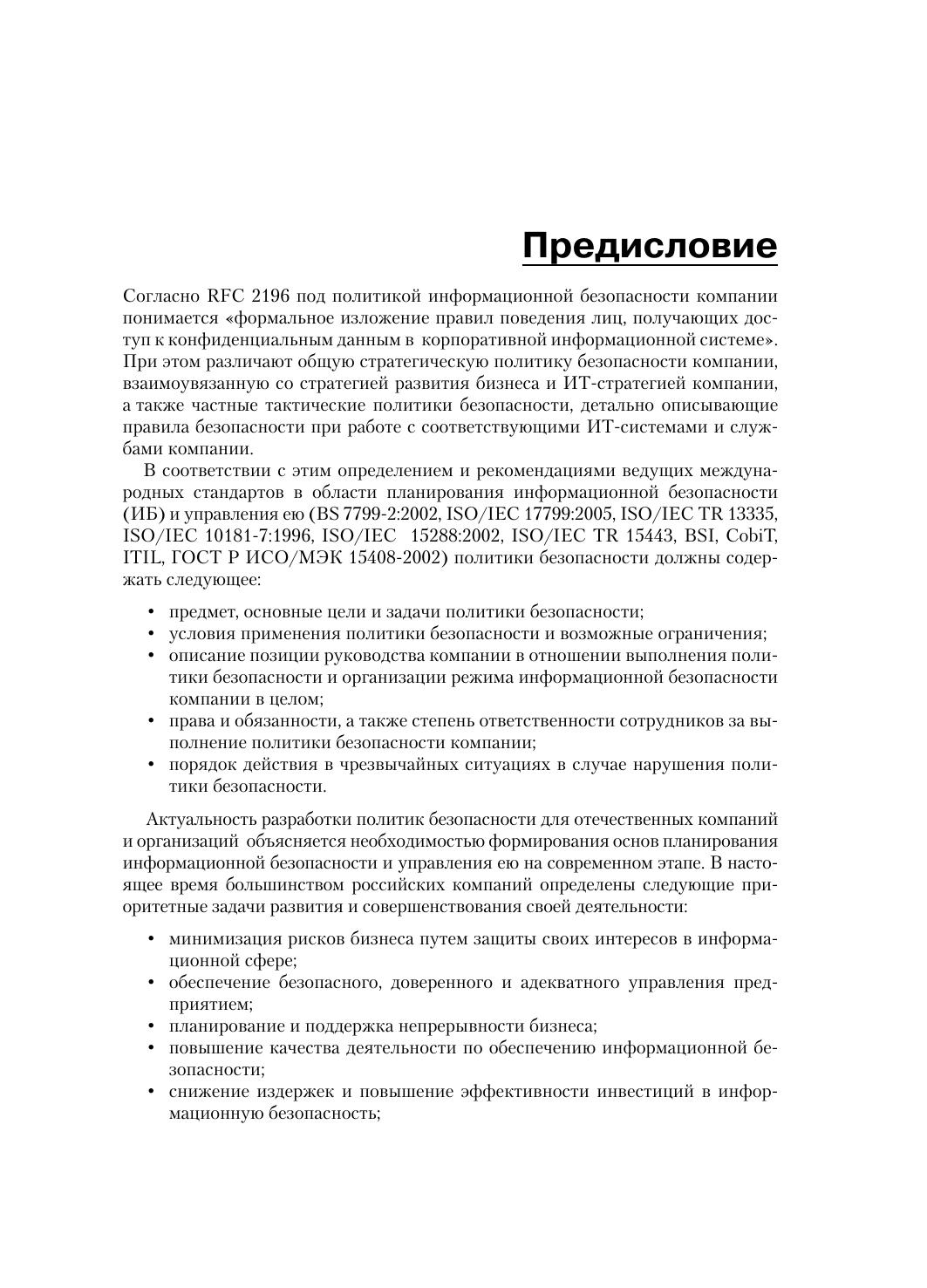 Предисловие

Согласно RFC 2196 под политикой информационной безопасности компании понимается «формальное изложение правил поведения лиц, получающих доступ к конфиденциальным данным в корпоративной информационной системе». При этом различают общую стратегическую политику безопасности компании, взаимоувязанную со стратегией развития бизнеса и ИТ-стратегией компании, а также частные тактические политики безопасности, детально описывающие правила безопасности при работе с соответствующими ИТ-системами и службами компании.

В соответствии с этим определением и рекомендациями ведущих международных стандартов в области планирования информационной безопасности (ИБ) и управления ею (BS 7799-2:2002, ISO/IEC 17799:2005, ISO/IEC TR 13335, ISO/IEC 10181-7:1996, ISO/IEC 15288:2002, ISO/IEC TR 15443, BSI, CobiT, ITIL, ГОСТ Р ИСО/МЭК 15408-2002) политики безопасности должны содержать следующее:

• предмет, основные цели и задачи политики безопасности;
• условия применения политики безопасности и возможные ограничения;
• описание позиции руководства компании в отношении выполнения политики безопасности и организации режима информационной безопасности компании в целом;
• права и обязанности, а также степень ответственности сотрудников за выполнение политики безопасности компании;
• порядок действия в чрезвычайных ситуациях в случае нарушения политики безопасности.

Актуальность разработки политик безопасности для отечественных компаний и организаций объясняется необходимостью формирования основ планирования информационной безопасности и управления ею на современном этапе. В настоящее время большинством российских компаний определены следующие приоритетные задачи развития и совершенствования своей деятельности:

• минимизация рисков бизнеса путем защиты своих интересов в информационной сфере;
• обеспечение безопасного, доверенного и адекватного управления предприятием;
• планирование и поддержка непрерывности бизнеса;
• повышение качества деятельности по обеспечению информационной безопасности;
• снижение издержек и повышение эффективности инвестиций в информационную безопасность;